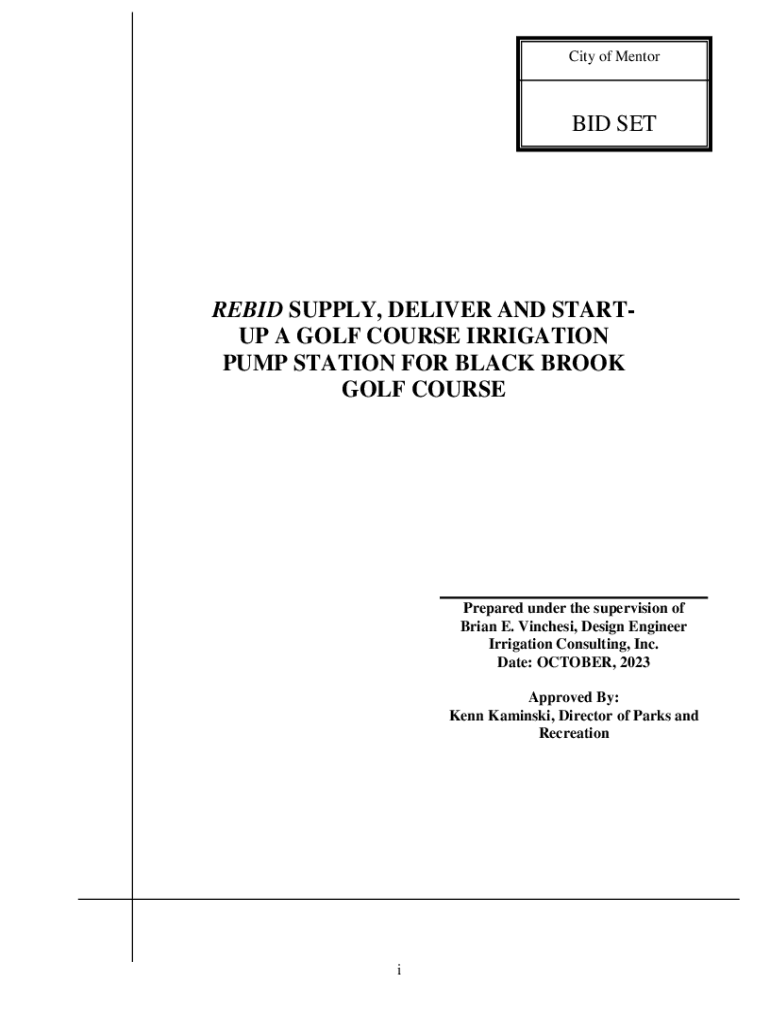 City of Mentor

BID SET

REBID SUPPLY, DELIVER AND START-UP A GOLF COURSE IRRIGATION PUMP STATION FOR BLACK BROOK GOLF COURSE

Prepared under the supervision of
Brian E. Vinchesi, Design Engineer
Irrigation Consulting, Inc.
Date: OCTOBER, 2023

Approved By:
Kenn Kaminski, Director of Parks and Recreation

i